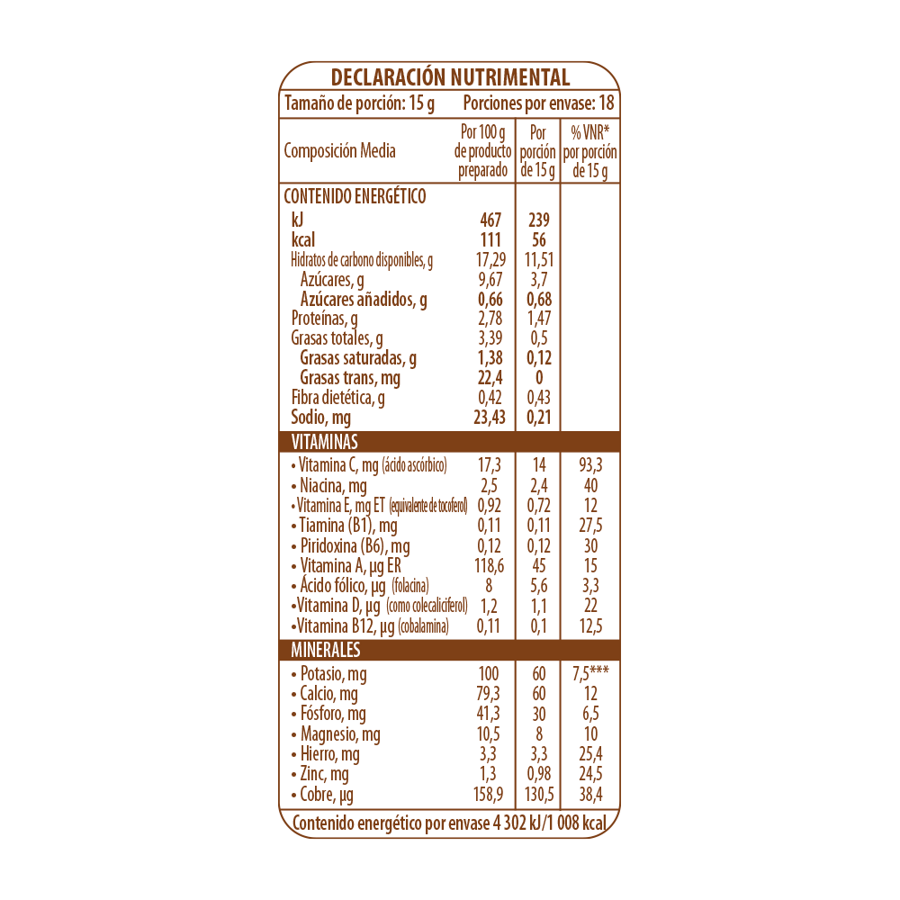 DECLARACIÓN NUTRIMENTAL

Tamaño de porción: 15 g  Porciones por envase: 18

| Composición Media | Por 100 g de producto preparado | Por porción de 15 g | % VNR* por porción de 15 g |
|---|---|---|---|
| CONTENIDO ENERGÉTICO | | | |
| kJ | 467 | 239 | |
| kcal | 111 | 56 | |
| Hidratos de carbono disponibles, g | 17,29 | 11,51 | |
| Azúcares, g | 9,67 | 3,7 | |
| Azúcares añadidos, g | 0,66 | 0,68 | |
| Proteínas, g | 2,78 | 1,47 | |
| Grasas totales, g | 3,39 | 0,5 | |
| Grasas saturadas, g | 1,38 | 0,12 | |
| Grasas trans, mg | 22,4 | 0 | |
| Fibra dietética, g | 0,42 | 0,43 | |
| Sodio, mg | 23,43 | 0,21 | |
| VITAMINAS | | | |
| • Vitamina C, mg (ácido ascórbico) | 17,3 | 14 | 93,3 |
| • Niacina, mg | 2,5 | 2,4 | 40 |
| • Vitamina E, mg ET (equivalente de tocoferol) | 0,92 | 0,72 | 12 |
| • Tiamina (B1), mg | 0,11 | 0,11 | 27,5 |
| • Piridoxina (B6), mg | 0,12 | 0,12 | 30 |
| • Vitamina A, µg ER | 118,6 | 45 | 15 |
| • Ácido fólico, µg (folacina) | 8 | 5,6 | 3,3 |
| •Vitamina D, µg (como colecalciferol) | 1,2 | 1,1 | 22 |
| •Vitamina B12, µg (cobalamina) | 0,11 | 0,1 | 12,5 |
| MINERALES | | | |
| • Potasio, mg | 100 | 60 | 7,5*** |
| • Calcio, mg | 79,3 | 60 | 12 |
| • Fósforo, mg | 41,3 | 30 | 6,5 |
| • Magnesio, mg | 10,5 | 8 | 10 |
| • Hierro, mg | 3,3 | 3,3 | 25,4 |
| • Zinc, mg | 1,3 | 0,98 | 24,5 |
| • Cobre, µg | 158,9 | 130,5 | 38,4 |

Contenido energético por envase 4 302 kJ/1 008 kcal